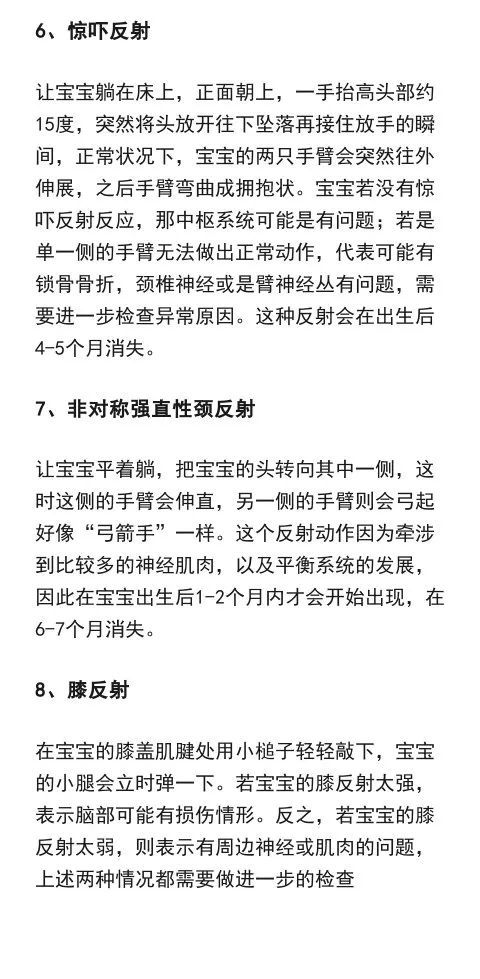 6、惊吓反射

让宝宝躺在床上，正面朝上，一手抬高头部约15度，突然将头放开往下坠落再接住放手的瞬间，正常状况下，宝宝的两只手臂会突然往外伸展，之后手臂弯曲成拥抱状。宝宝若没有惊吓反射反应，那中枢系统可能是有问题；若是单一侧的手臂无法做出正常动作，代表可能有锁骨骨折，颈椎神经或是臂神经丛有问题，需要进一步检查异常原因。这种反射会在出生后4-5个月消失。

7、非对称强直性颈反射

让宝宝平着躺，把宝宝的头转向其中一侧，这时这侧的手臂会伸直，另一侧的手臂则会弓起好像“弓箭手”一样。这个反射动作因为牵涉到比较多的神经肌肉，以及平衡系统的发展，因此在宝宝出生后1-2个月内才会开始出现，在6-7个月消失。

8、膝反射

在宝宝的膝盖肌腱处用小槌子轻轻敲下，宝宝的小腿会立时弹一下。若宝宝的膝反射太强，表示脑部可能有损伤情形。反之，若宝宝的膝反射太弱，则表示有周边神经或肌肉的问题，上述两种情况都需要做进一步的检查